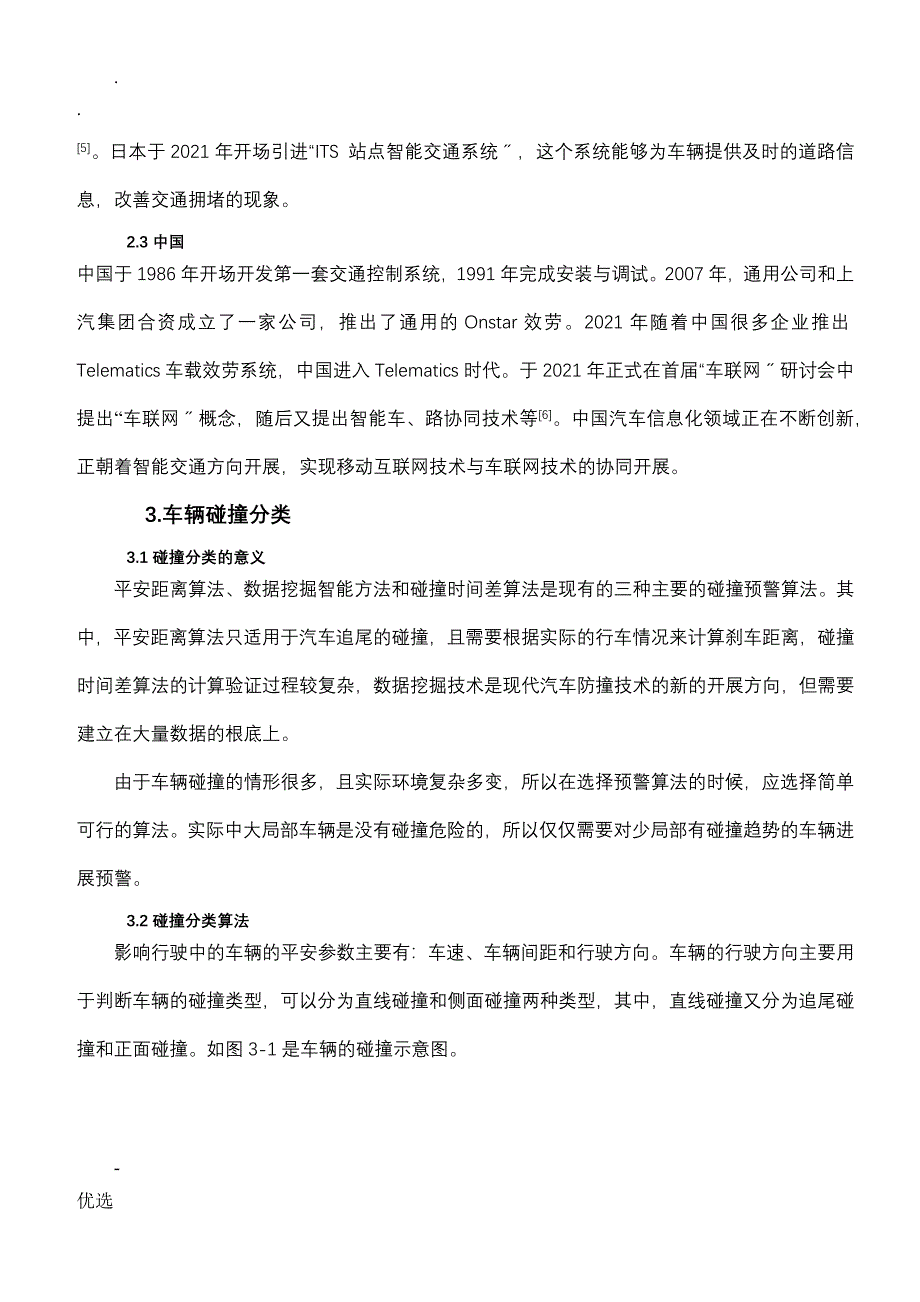 .

.

$^{[5]}$。日本于 2021 年开场引进“ITS 站点智能交通系统〞，这个系统能够为车辆提供及时的道路信息，改善交通拥堵的现象。

2.3 中国

中国于 1986 年开场开发第一套交通控制系统，1991 年完成安装与调试。2007 年，通用公司和上汽集团合资成立了一家公司，推出了通用的 Onstar 效劳。2021 年随着中国很多企业推出 Telematics 车载效劳系统，中国进入 Telematics 时代。于 2021 年正式在首届“车联网〞研讨会中提出“车联网〞概念，随后又提出智能车、路协同技术等$^{[6]}$。中国汽车信息化领域正在不断创新，正朝着智能交通方向开展，实现移动互联网技术与车联网技术的协同开展。

3.车辆碰撞分类

3.1 碰撞分类的意义

平安距离算法、数据挖掘智能方法和碰撞时间差算法是现有的三种主要的碰撞预警算法。其中，平安距离算法只适用于汽车追尾的碰撞，且需要根据实际的行车情况来计算刹车距离，碰撞时间差算法的计算验证过程较复杂，数据挖掘技术是现代汽车防撞技术的新的开展方向，但需要建立在大量数据的根底上。

由于车辆碰撞的情形很多，且实际环境复杂多变，所以在选择预警算法的时候，应选择简单可行的算法。实际中大局部车辆是没有碰撞危险的，所以仅仅需要对少局部有碰撞趋势的车辆进展预警。

3.2 碰撞分类算法

影响行驶中的车辆的平安参数主要有：车速、车辆间距和行驶方向。车辆的行驶方向主要用于判断车辆的碰撞类型，可以分为直线碰撞和侧面碰撞两种类型，其中，直线碰撞又分为追尾碰撞和正面碰撞。如图 3-1 是车辆的碰撞示意图。

-

优选